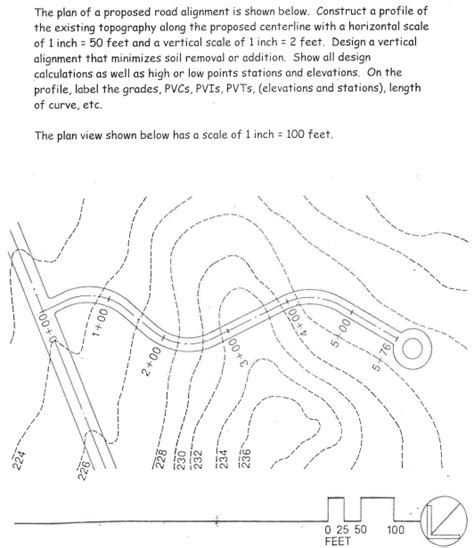 The plan of a proposed road alignment is shown below. Construct a profile of the existing topography along the proposed centerline with a horizontal scale of 1 inch = 50 feet and a vertical scale of 1 inch = 2 feet. Design a vertical alignment that minimizes soil removal or addition. Show all design calculations as well as high or low points stations and elevations. On the profile, label the grades, PVCs, PVIs, PVTs, (elevations and stations), length of curve, etc.

The plan view shown below has a scale of 1 inch = 100 feet.

0+00
1+00
2+00
3+00
4+00
5+00
5+76
224
226
228
230
232
234
236
0 25 50 100
FEET